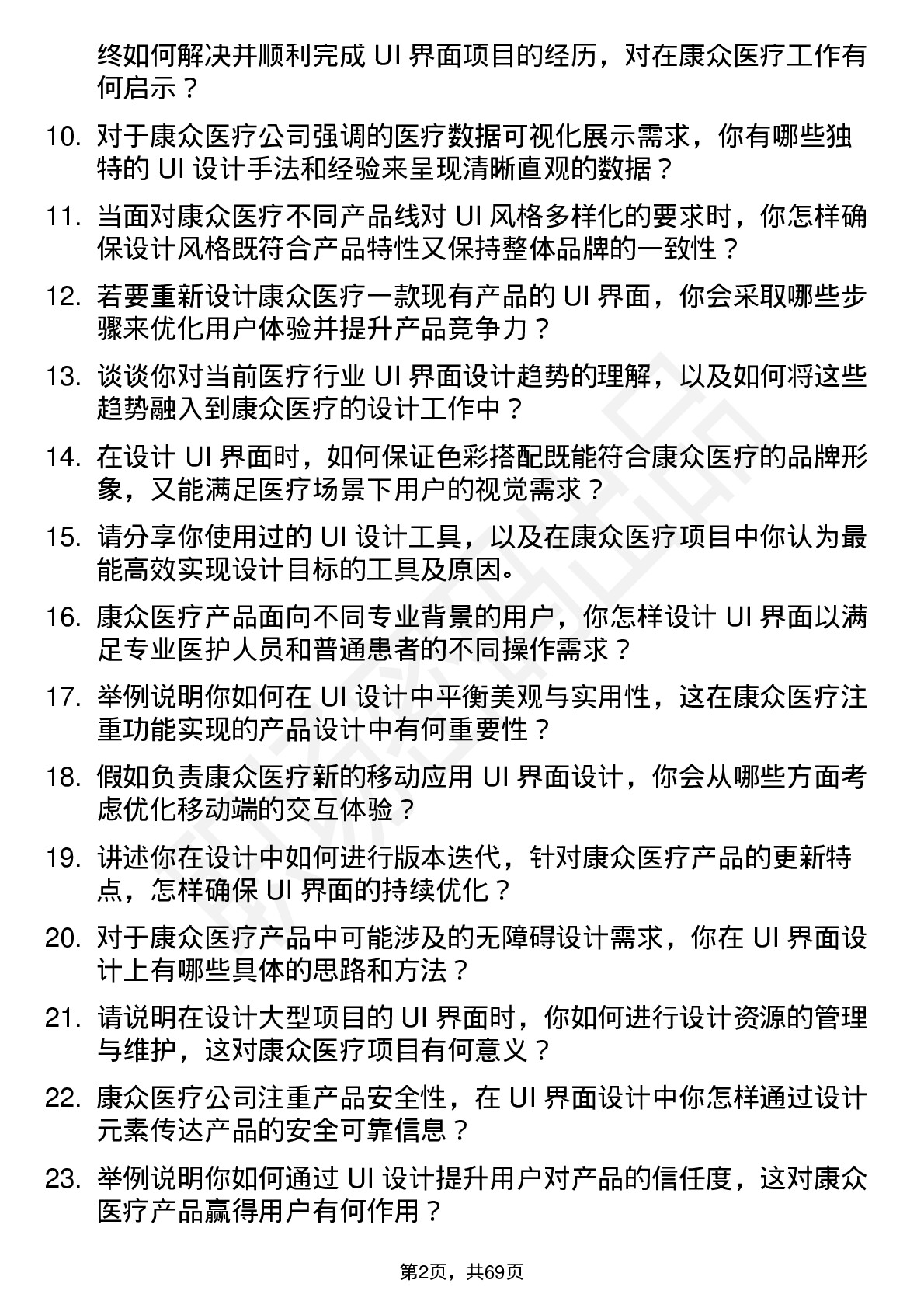 终如何解决并顺利完成 UI 界面项目的经历，对在康众医疗工作有何启示？

10. 对于康众医疗公司强调的医疗数据可视化展示需求，你有哪些独特的 UI 设计手法和经验来呈现清晰直观的数据？

11. 当面对康众医疗不同产品线对 UI 风格多样化的要求时，你怎样确保设计风格既符合产品特性又保持整体品牌的一致性？

12. 若要重新设计康众医疗一款现有产品的 UI 界面，你会采取哪些步骤来优化用户体验并提升产品竞争力？

13. 谈谈你对当前医疗行业 UI 界面设计趋势的理解，以及如何将这些趋势融入到康众医疗的设计工作中？

14. 在设计 UI 界面时，如何保证色彩搭配既能符合康众医疗的品牌形象，又能满足医疗场景下用户的视觉需求？

15. 请分享你使用过的 UI 设计工具，以及在康众医疗项目中你认为最能高效实现设计目标的工具及原因。

16. 康众医疗产品面向不同专业背景的用户，你怎样设计 UI 界面以满足专业医护人员和普通患者的不同操作需求？

17. 举例说明你如何在 UI 设计中平衡美观与实用性，这在康众医疗注重功能实现的产品设计中有何重要性？

18. 假如负责康众医疗新的移动应用 UI 界面设计，你会从哪些方面考虑优化移动端的交互体验？

19. 讲述你在设计中如何进行版本迭代，针对康众医疗产品的更新特点，怎样确保 UI 界面的持续优化？

20. 对于康众医疗产品中可能涉及的无障碍设计需求，你在 UI 界面设计上有哪些具体的思路和方法？

21. 请说明在设计大型项目的 UI 界面时，你如何进行设计资源的管理与维护，这对康众医疗项目有何意义？

22. 康众医疗公司注重产品安全性，在 UI 界面设计中你怎样通过设计元素传达产品的安全可靠信息？

23. 举例说明你如何通过 UI 设计提升用户对产品的信任度，这对康众医疗产品赢得用户有何作用？

第2页，共69页